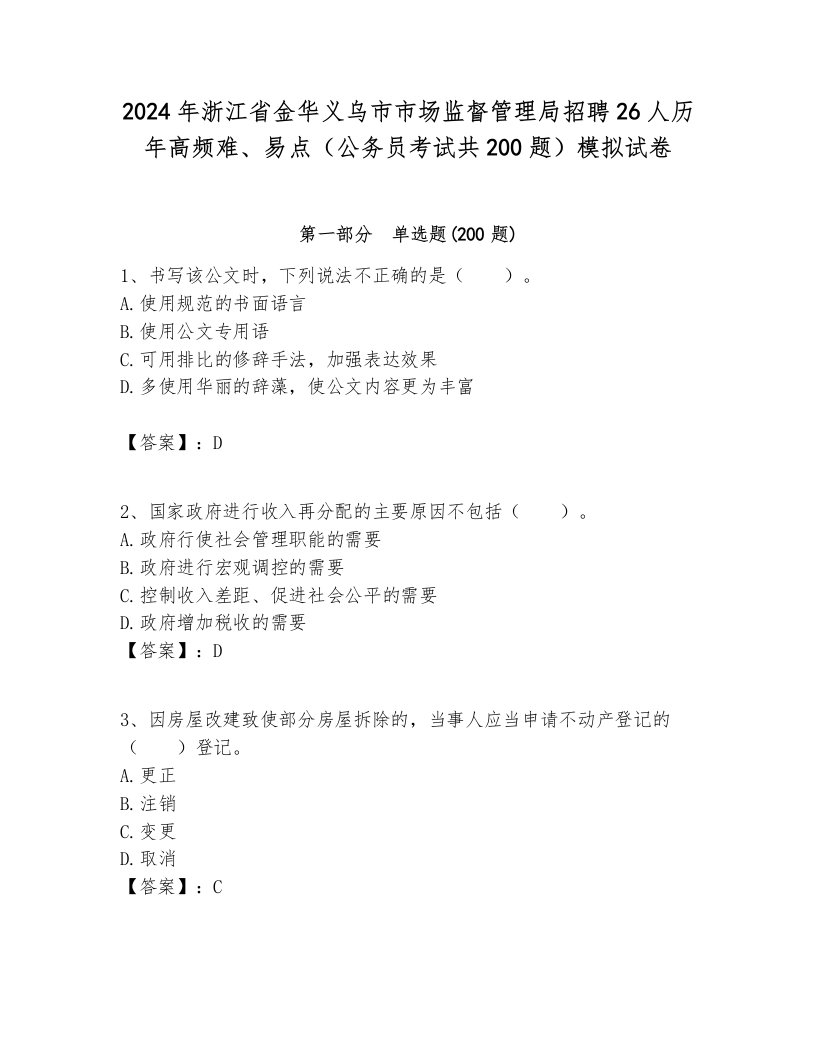 2024年浙江省金华义乌市市场监督管理局招聘26人历年高频难、易点（公务员考试共200题）模拟试卷

第一部分　单选题(200题)

1、书写该公文时，下列说法不正确的是（　　）。
A.使用规范的书面语言
B.使用公文专用语
C.可用排比的修辞手法，加强表达效果
D.多使用华丽的辞藻，使公文内容更为丰富

【答案】：D

2、国家政府进行收入再分配的主要原因不包括（　　）。
A.政府行使社会管理职能的需要
B.政府进行宏观调控的需要
C.控制收入差距、促进社会公平的需要
D.政府增加税收的需要
【答案】：D

3、因房屋改建致使部分房屋拆除的，当事人应当申请不动产登记的（　　）登记。
A.更正
B.注销
C.变更
D.取消
【答案】：C